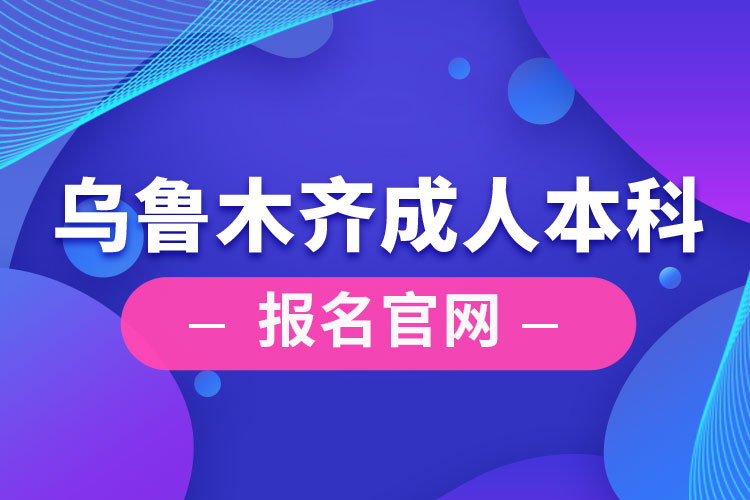 乌鲁木齐成人本科

— 报名官网 —